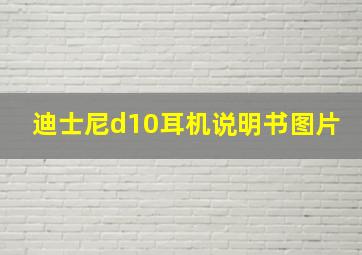 迪士尼d10耳机说明书图片